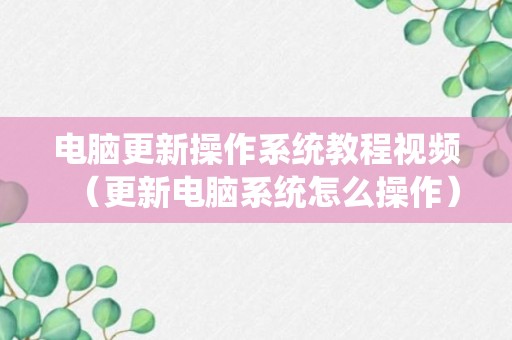 电脑更新操作系统教程视频（更新电脑系统怎么操作）